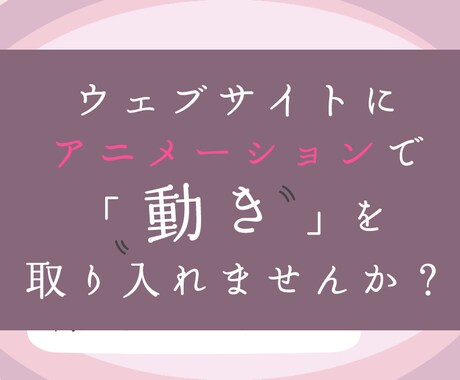 ウェブサイトに
アニメーションで
「動き」を
取り入れませんか？